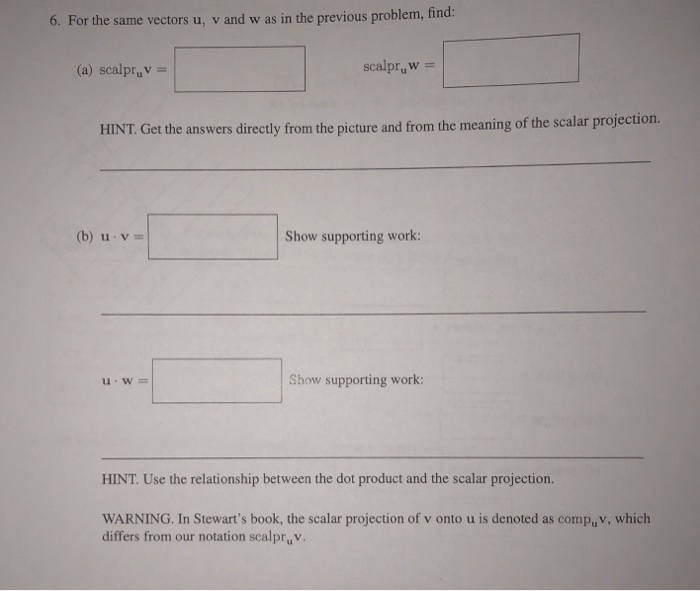 6. For the same vectors $\mathbf{u}$, $\mathbf{v}$ and $\mathbf{w}$ as in the previous problem, find:

(a) $\text{scalpr}_{\mathbf{u}}\mathbf{v} =$

$\text{scalpr}_{\mathbf{u}}\mathbf{w} =$

HINT. Get the answers directly from the picture and from the meaning of the scalar projection.

(b) $\mathbf{u} \cdot \mathbf{v} =$ Show supporting work:

$\mathbf{u} \cdot \mathbf{w} =$ Show supporting work:

HINT. Use the relationship between the dot product and the scalar projection.

WARNING. In Stewart's book, the scalar projection of $\mathbf{v}$ onto $\mathbf{u}$ is denoted as $\text{comp}_{\mathbf{u}}\mathbf{v}$, which differs from our notation $\text{scalpr}_{\mathbf{u}}\mathbf{v}$.